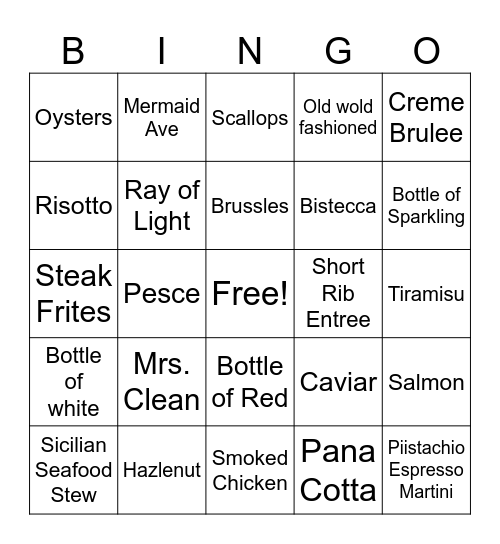 | B | I | N | G | O |
|---|---|---|---|---|
| Oysters | Mermaid Ave | Scallops | Old wold fashioned | Creme Brulee |
| Risotto | Ray of Light | Brussles | Bistecca | Bottle of Sparkling |
| Steak Frites | Pesce | Free! | Short Rib Entree | Tiramisu |
| Bottle of white | Mrs. Clean | Bottle of Red | Caviar | Salmon |
| Sicilian Seafood Stew | Hazlenut | Smoked Chicken | Pana Cotta | Piistachio Espresso Martini |